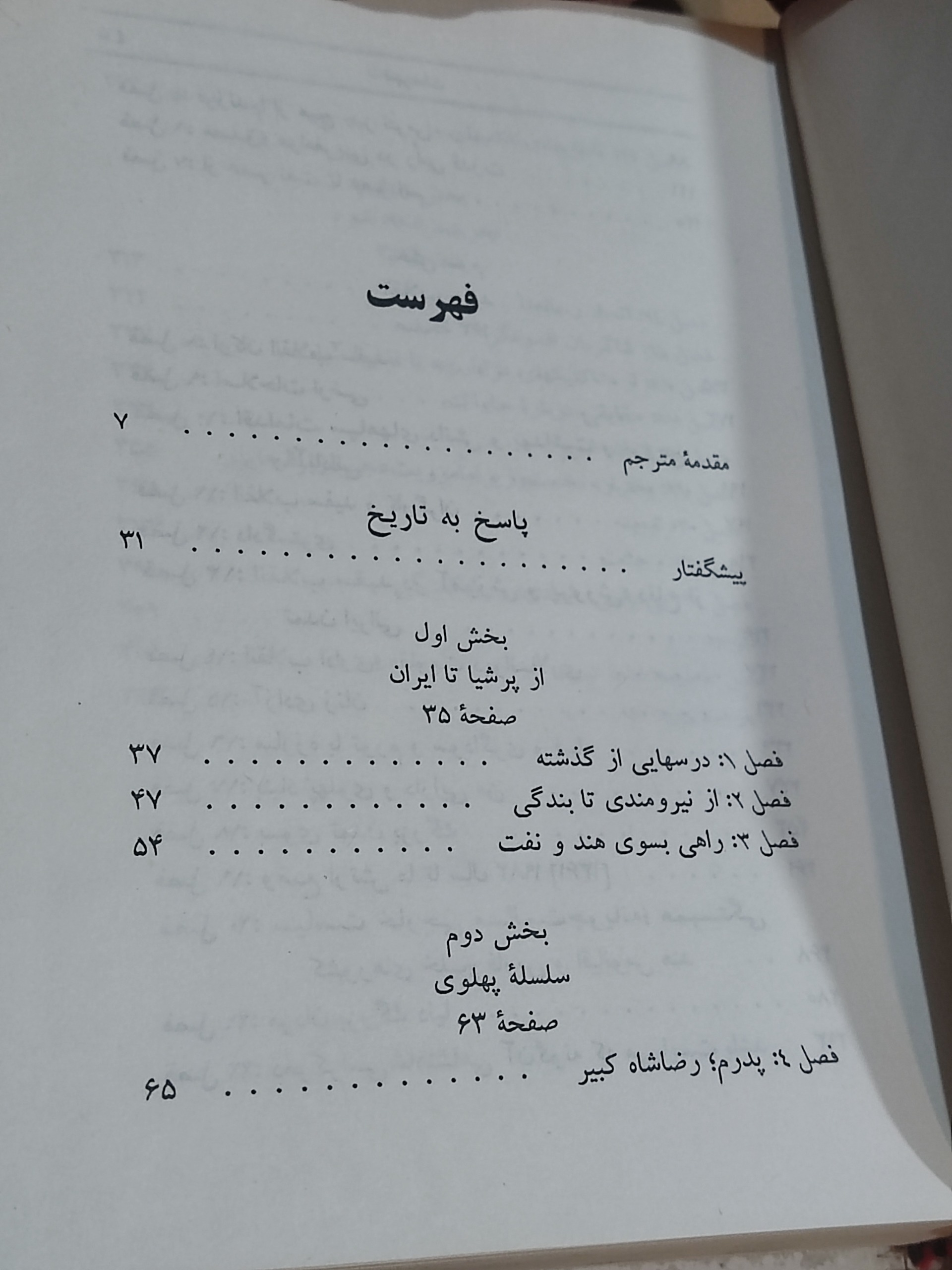 فهرست

مقدمهٔ مترجم ۷

پاسخ به تاریخ

پیشگفتار ۳۱

بخش اول
از پرشیا تا ایران
صفحهٔ ۳۵

فصل ۱: درسهایی از گذشته ۳۷
فصل ۲: از نیرومندی تا بندگی ۴۷
فصل ۳: راهی بسوی هند و نفت ۵۴

بخش دوم
سلسلهٔ پهلوی
صفحهٔ ۶۳

فصل ۴: پدرم؛ رضاشاه کبیر ۶۵